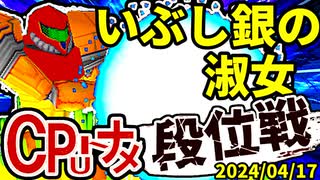 いぶし銀の淑女

CPUトナメ 段位戦

2024/04/17